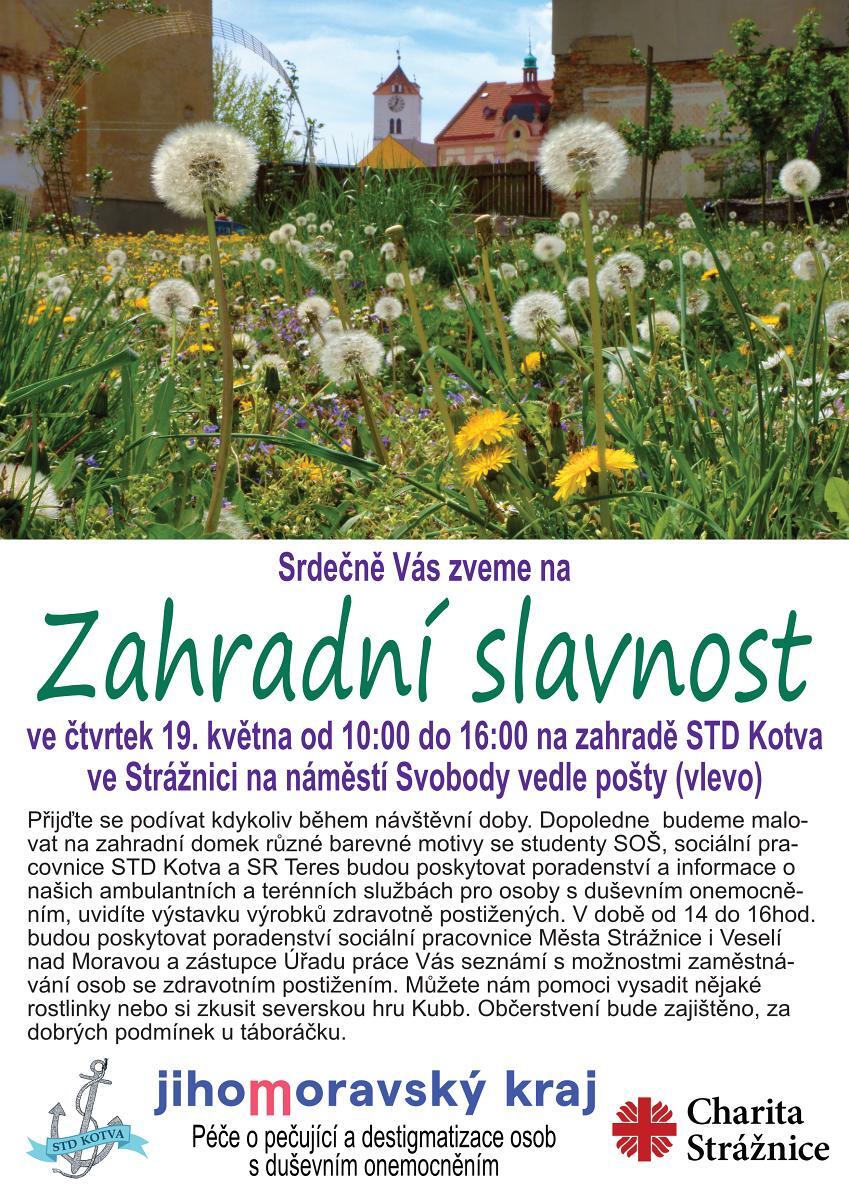 Srdečně Vás zveme na

Zahradní slavnost

ve čtvrtek 19. května od 10:00 do 16:00 na zahradě STD Kotva ve Strážnici na náměstí Svobody vedle pošty (vlevo)

Přijďte se podívat kdykoliv během návštěvní doby. Dopoledne budeme malovat na zahradní domek různé barevné motivy se studenty SOŠ, sociální pracovnice STD Kotva a SR Teres budou poskytovat poradenství a informace o našich ambulantních a terénních službách pro osoby s duševním onemocněním, uvidíte výstavku výrobků zdravotně postižených. V době od 14 do 16hod. budou poskytovat poradenství sociální pracovnice Města Strážnice i Veselí nad Moravou a zástupce Úřadu práce Vás seznámí s možnostmi zaměstnávání osob se zdravotním postižením. Můžete nám pomoci vysadit nějaké rostlinky nebo si zkusit severskou hru Kubb. Občerstvení bude zajištěno, za dobrých podmínek u táboráčku.

STD KOTVA

jihomoravský kraj
Péče o pečující a destigmatizace osob s duševním onemocněním

Charita Strážnice